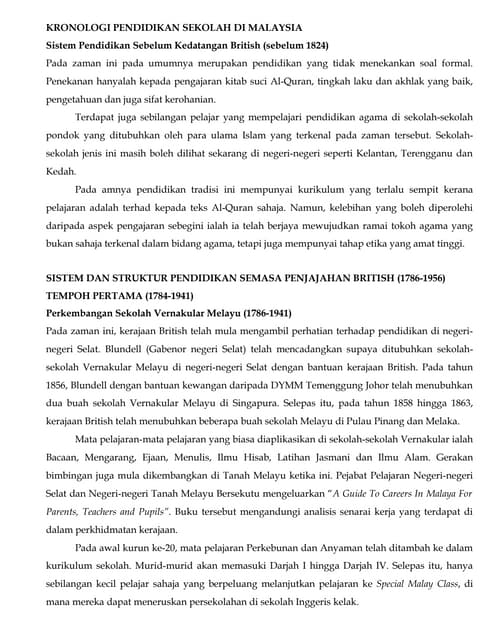 KRONOLOGI PENDIDIKAN SEKOLAH DI MALAYSIA
Sistem Pendidikan Sebelum Kedatangan British (sebelum 1824)
Pada zaman ini pada umumnya merupakan pendidikan yang tidak menekankan soal formal. Penekanan hanyalah kepada pengajaran kitab suci Al-Quran, tingkah laku dan akhlak yang baik, pengetahuan dan juga sifat kerohanian.

Terdapat juga sebilangan pelajar yang mempelajari pendidikan agama di sekolah-sekolah pondok yang ditubuhkan oleh para ulama Islam yang terkenal pada zaman tersebut. Sekolah-sekolah jenis ini masih boleh dilihat sekarang di negeri-negeri seperti Kelantan, Terengganu dan Kedah.

Pada amnya pendidikan tradisi ini mempunyai kurikulum yang terlalu sempit kerana pelajaran adalah terhad kepada teks Al-Quran sahaja. Namun, kelebihan yang boleh diperolehi daripada aspek pengajaran sebegini ialah ia telah berjaya mewujudkan ramai tokoh agama yang bukan sahaja terkenal dalam bidang agama, tetapi juga mempunyai tahap etika yang amat tinggi.

SISTEM DAN STRUKTUR PENDIDIKAN SEMASA PENJAJAHAN BRITISH (1786-1956)
TEMPOH PERTAMA (1784-1941)
Perkembangan Sekolah Vernakular Melayu (1786-1941)
Pada zaman ini, kerajaan British telah mula mengambil perhatian terhadap pendidikan di negeri-negeri Selat. Blundell (Gabenor negeri Selat) telah mencadangkan supaya ditubuhkan sekolah-sekolah Vernakular Melayu di negeri-negeri Selat dengan bantuan kerajaan British. Pada tahun 1856, Blundell dengan bantuan kewangan daripada DYMM Temenggung Johor telah menubuhkan dua buah sekolah Vernakular Melayu di Singapura. Selepas itu, pada tahun 1858 hingga 1863, kerajaan British telah menubuhkan beberapa buah sekolah Melayu di Pulau Pinang dan Melaka.

Mata pelajaran-mata pelajaran yang biasa diaplikasikan di sekolah-sekolah Vernakular ialah Bacaan, Mengarang, Ejaan, Menulis, Ilmu Hisab, Latihan Jasmani dan Ilmu Alam. Gerakan bimbingan juga mula dikembangkan di Tanah Melayu ketika ini. Pejabat Pelajaran Negeri-negeri Selat dan Negeri-negeri Tanah Melayu Bersekutu mengeluarkan "A Guide To Careers In Malaya For Parents, Teachers and Pupils". Buku tersebut mengandungi analisis senarai kerja yang terdapat di dalam perkhidmatan kerajaan.

Pada awal kurun ke-20, mata pelajaran Perkebunan dan Anyaman telah ditambah ke dalam kurikulum sekolah. Murid-murid akan memasuki Darjah I hingga Darjah IV. Selepas itu, hanya sebilangan kecil pelajar sahaja yang berpeluang melanjutkan pelajaran ke Special Malay Class, di mana mereka dapat meneruskan persekolahan di sekolah Inggeris kelak.